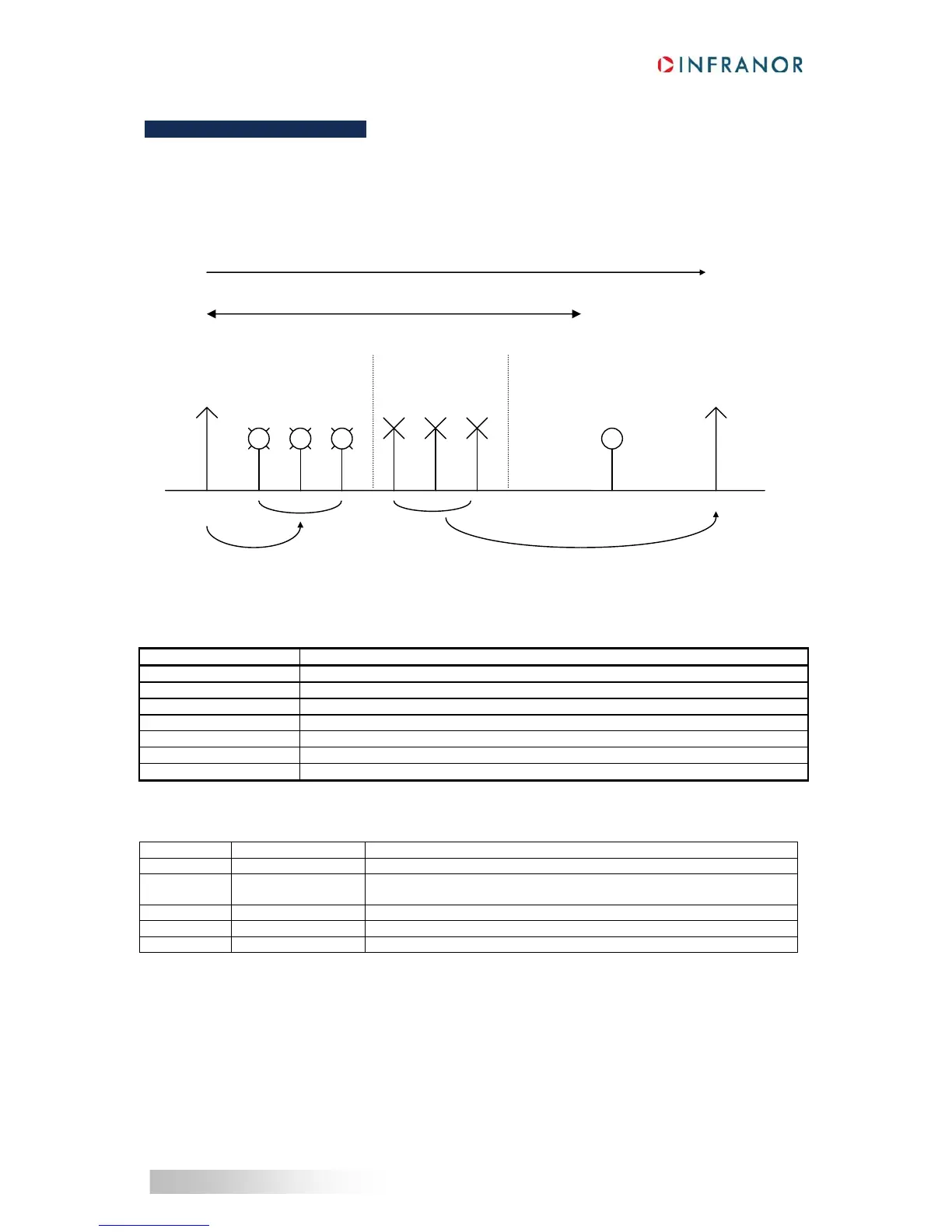 INFRANOR